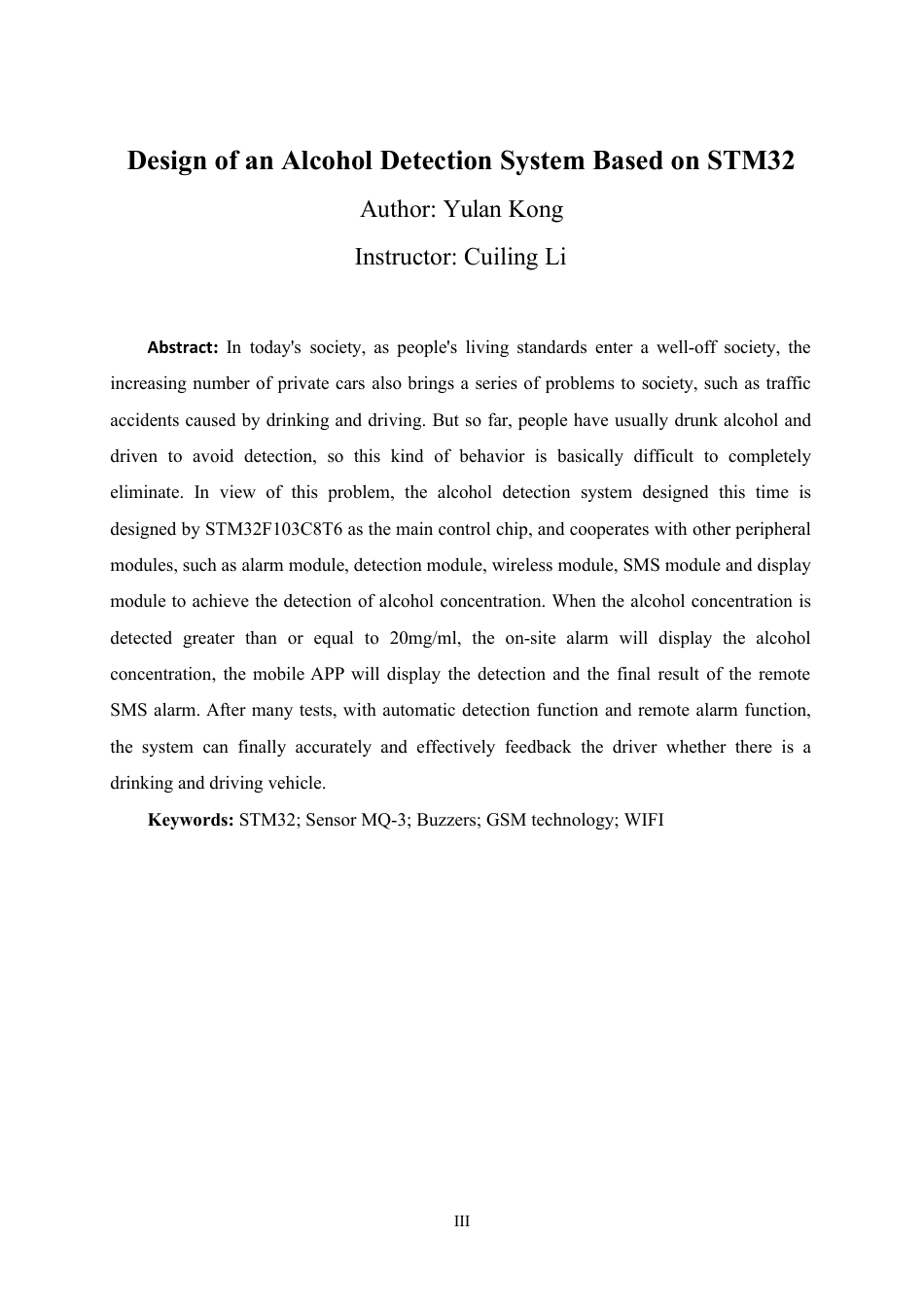 Design of an Alcohol Detection System Based on STM32

Author: Yulan Kong

Instructor: Cuiling Li

Abstract: In today's society, as people's living standards enter a well-off society, the increasing number of private cars also brings a series of problems to society, such as traffic accidents caused by drinking and driving. But so far, people have usually drunk alcohol and driven to avoid detection, so this kind of behavior is basically difficult to completely eliminate. In view of this problem, the alcohol detection system designed this time is designed by STM32F103C8T6 as the main control chip, and cooperates with other peripheral modules, such as alarm module, detection module, wireless module, SMS module and display module to achieve the detection of alcohol concentration. When the alcohol concentration is detected greater than or equal to 20mg/ml, the on-site alarm will display the alcohol concentration, the mobile APP will display the detection and the final result of the remote SMS alarm. After many tests, with automatic detection function and remote alarm function, the system can finally accurately and effectively feedback the driver whether there is a drinking and driving vehicle.

Keywords: STM32; Sensor MQ-3; Buzzers; GSM technology; WIFI

III